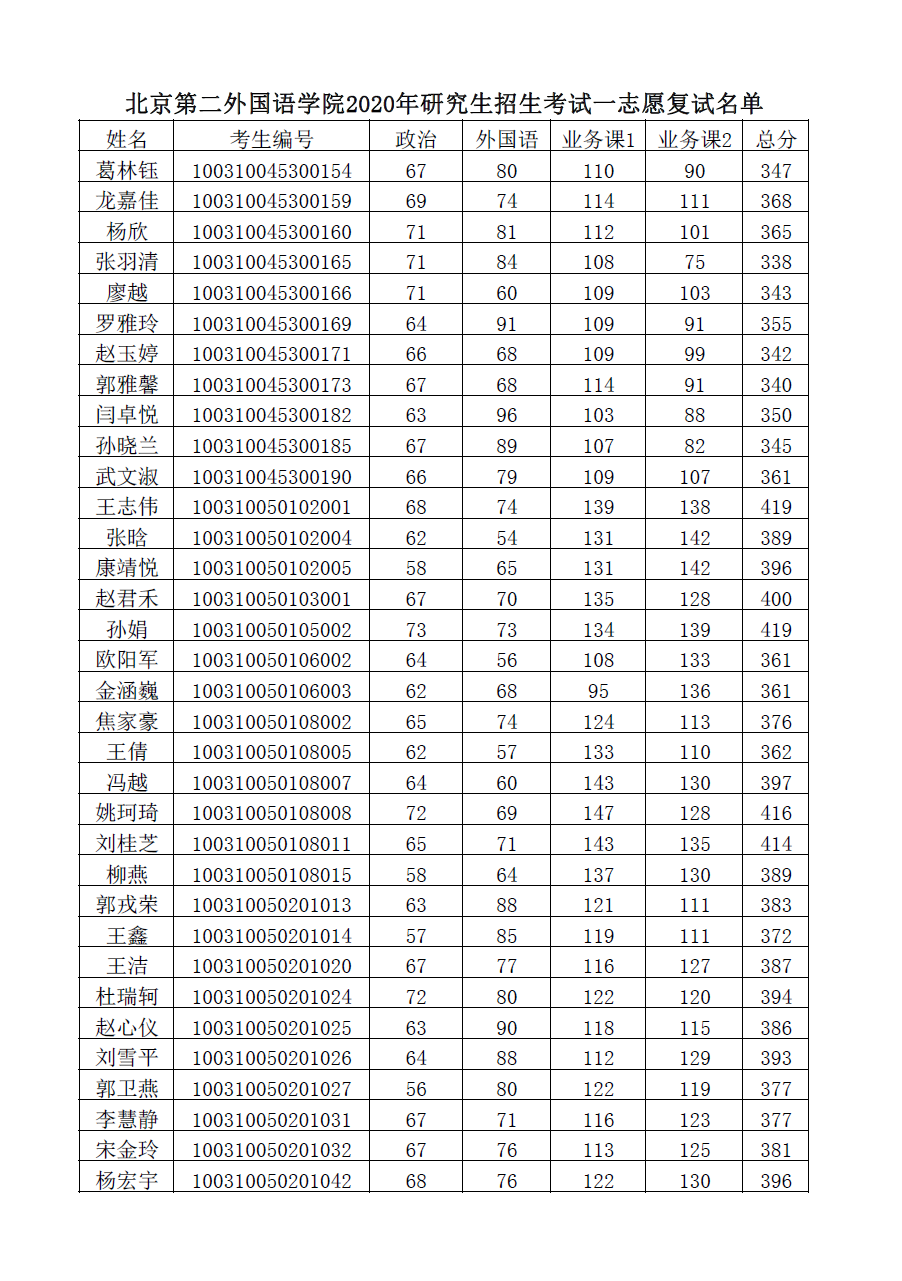 北京第二外国语学院2020年研究生招生考试一志愿复试名单

| 姓名 | 考生编号 | 政治 | 外国语 | 业务课1 | 业务课2 | 总分 |
|---|---|---|---|---|---|---|
| 葛林钰 | 100310045300154 | 67 | 80 | 110 | 90 | 347 |
| 龙嘉佳 | 100310045300159 | 69 | 74 | 114 | 111 | 368 |
| 杨欣 | 100310045300160 | 71 | 81 | 112 | 101 | 365 |
| 张羽清 | 100310045300165 | 71 | 84 | 108 | 75 | 338 |
| 廖越 | 100310045300166 | 71 | 60 | 109 | 103 | 343 |
| 罗雅玲 | 100310045300169 | 64 | 91 | 109 | 91 | 355 |
| 赵玉婷 | 100310045300171 | 66 | 68 | 109 | 99 | 342 |
| 郭雅馨 | 100310045300173 | 67 | 68 | 114 | 91 | 340 |
| 闫卓悦 | 100310045300182 | 63 | 96 | 103 | 88 | 350 |
| 孙晓兰 | 100310045300185 | 67 | 89 | 107 | 82 | 345 |
| 武文淑 | 100310045300190 | 66 | 79 | 109 | 107 | 361 |
| 王志伟 | 100310050102001 | 68 | 74 | 139 | 138 | 419 |
| 张晗 | 100310050102004 | 62 | 54 | 131 | 142 | 389 |
| 康靖悦 | 100310050102005 | 58 | 65 | 131 | 142 | 396 |
| 赵君禾 | 100310050103001 | 67 | 70 | 135 | 128 | 400 |
| 孙娟 | 100310050105002 | 73 | 73 | 134 | 139 | 419 |
| 欧阳军 | 100310050106002 | 64 | 56 | 108 | 133 | 361 |
| 金涵巍 | 100310050106003 | 62 | 68 | 95 | 136 | 361 |
| 焦家豪 | 100310050108002 | 65 | 74 | 124 | 113 | 376 |
| 王倩 | 100310050108005 | 62 | 57 | 133 | 110 | 362 |
| 冯越 | 100310050108007 | 64 | 60 | 143 | 130 | 397 |
| 姚珂琦 | 100310050108008 | 72 | 69 | 147 | 128 | 416 |
| 刘桂芝 | 100310050108011 | 65 | 71 | 143 | 135 | 414 |
| 柳燕 | 100310050108015 | 58 | 64 | 137 | 130 | 389 |
| 郭戎荣 | 100310050201013 | 63 | 88 | 121 | 111 | 383 |
| 王鑫 | 100310050201014 | 57 | 85 | 119 | 111 | 372 |
| 王洁 | 100310050201020 | 67 | 77 | 116 | 127 | 387 |
| 杜瑞轲 | 100310050201024 | 72 | 80 | 122 | 120 | 394 |
| 赵心仪 | 100310050201025 | 63 | 90 | 118 | 115 | 386 |
| 刘雪平 | 100310050201026 | 64 | 88 | 112 | 129 | 393 |
| 郭卫燕 | 100310050201027 | 56 | 80 | 122 | 119 | 377 |
| 李慧静 | 100310050201031 | 67 | 71 | 116 | 123 | 377 |
| 宋金玲 | 100310050201032 | 67 | 76 | 113 | 125 | 381 |
| 杨宏宇 | 100310050201042 | 68 | 76 | 122 | 130 | 396 |